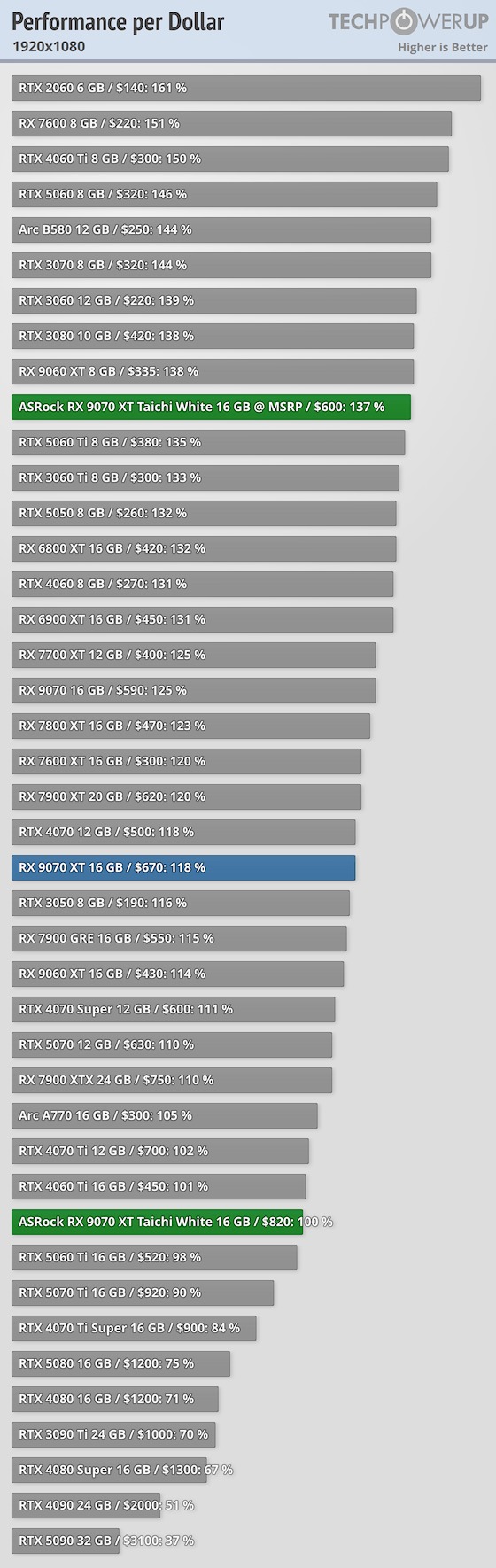 Performance per Dollar
1920x1080

TECHPOWERUP
Higher is Better

RTX 2060 6 GB / $140: 161 %
RX 7600 8 GB / $220: 151 %
RTX 4060 Ti 8 GB / $300: 150 %
RTX 5060 8 GB / $320: 146 %
Arc B580 12 GB / $250: 144 %
RTX 3070 8 GB / $320: 144 %
RTX 3060 12 GB / $220: 139 %
RTX 3080 10 GB / $420: 138 %
RX 9060 XT 8 GB / $335: 138 %
ASRock RX 9070 XT Taichi White 16 GB @ MSRP / $600: 137 %
RTX 5060 Ti 8 GB / $380: 135 %
RTX 3060 Ti 8 GB / $300: 133 %
RTX 5050 8 GB / $260: 132 %
RX 6800 XT 16 GB / $420: 132 %
RTX 4060 8 GB / $270: 131 %
RX 6900 XT 16 GB / $450: 131 %
RX 7700 XT 12 GB / $400: 125 %
RX 9070 16 GB / $590: 125 %
RX 7800 XT 16 GB / $470: 123 %
RX 7600 XT 16 GB / $300: 120 %
RX 7900 XT 20 GB / $620: 120 %
RTX 4070 12 GB / $500: 118 %
RX 9070 XT 16 GB / $670: 118 %
RTX 3050 8 GB / $190: 116 %
RX 7900 GRE 16 GB / $550: 115 %
RX 9060 XT 16 GB / $430: 114 %
RTX 4070 Super 12 GB / $600: 111 %
RTX 5070 12 GB / $630: 110 %
RX 7900 XTX 24 GB / $750: 110 %
Arc A770 16 GB / $300: 105 %
RTX 4070 Ti 12 GB / $700: 102 %
RTX 4060 Ti 16 GB / $450: 101 %
ASRock RX 9070 XT Taichi White 16 GB / $820: 100 %
RTX 5060 Ti 16 GB / $520: 98 %
RTX 5070 Ti 16 GB / $920: 90 %
RTX 4070 Ti Super 16 GB / $900: 84 %
RTX 5080 16 GB / $1200: 75 %
RTX 4080 16 GB / $1200: 71 %
RTX 3090 Ti 24 GB / $1000: 70 %
RTX 4080 Super 16 GB / $1300: 67 %
RTX 4090 24 GB / $2000: 51 %
RTX 5090 32 GB / $3100: 37 %